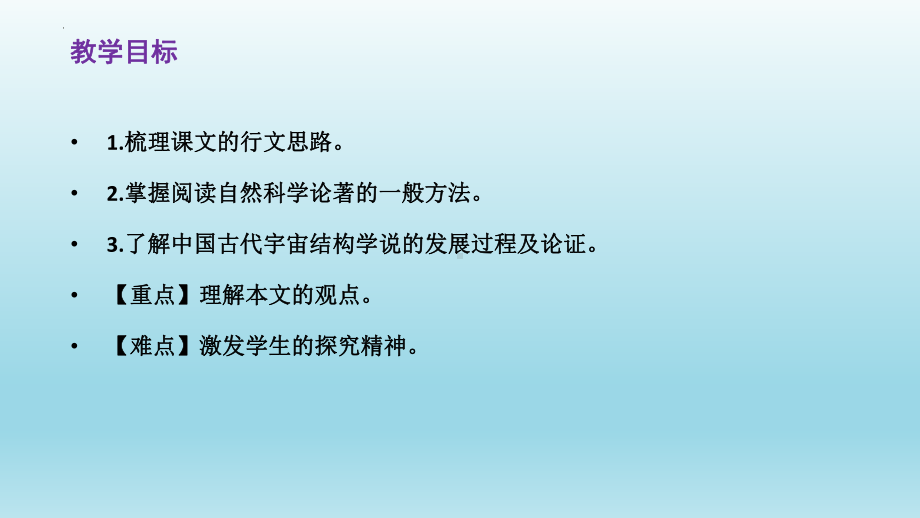 教学目标

• 1.梳理课文的行文思路。

• 2.掌握阅读自然科学论著的一般方法。

• 3.了解中国古代宇宙结构学说的发展过程及论证。

• 【重点】理解本文的观点。

• 【难点】激发学生的探究精神。